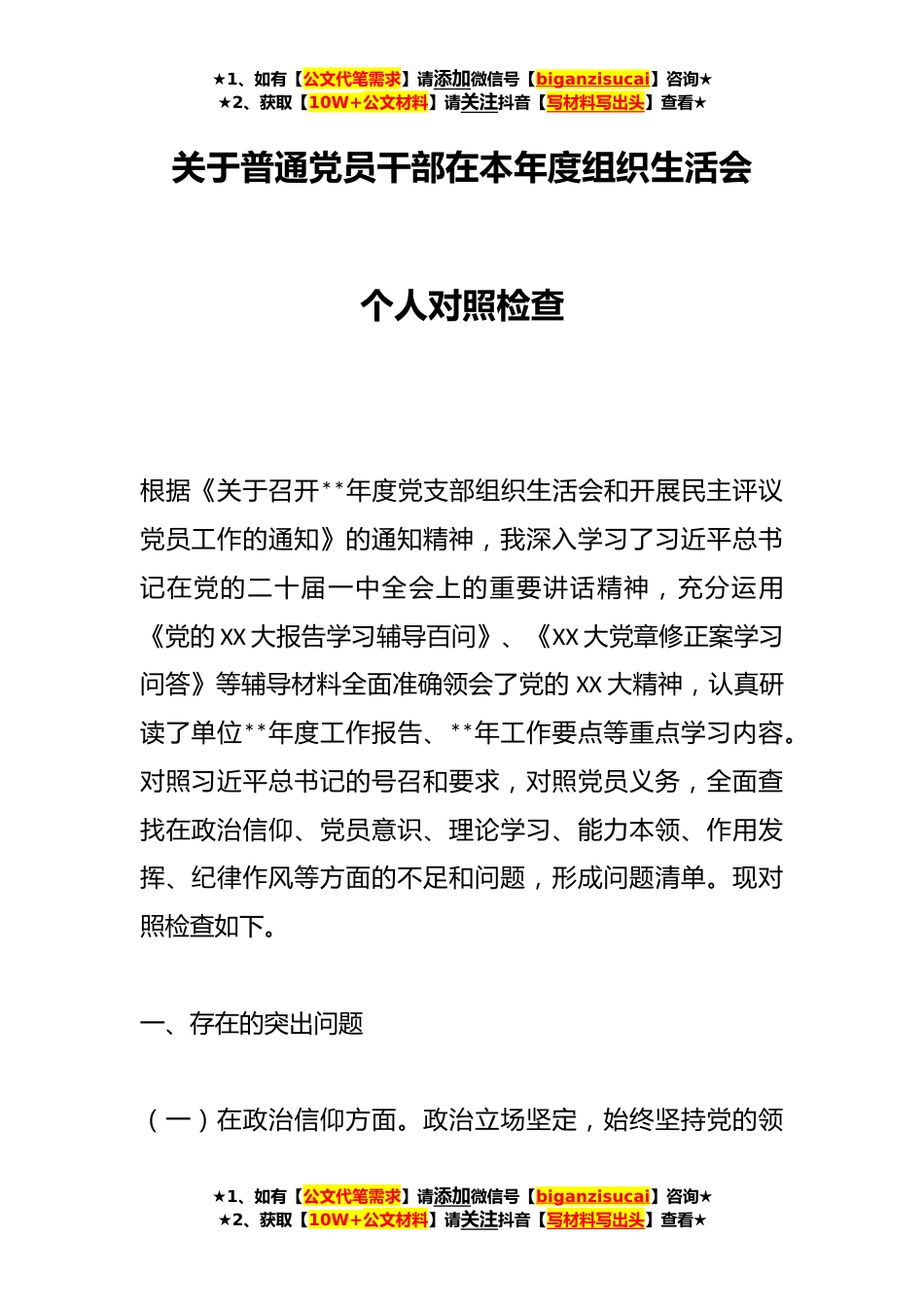 ★1、如有【公文代笔需求】请添加微信号【biganzisucai】咨询★
★2、获取【10W+公文材料】请关注抖音【写材料写出头】查看★

关于普通党员干部在本年度组织生活会

个人对照检查

根据《关于召开**年度党支部组织生活会和开展民主评议党员工作的通知》的通知精神，我深入学习了习近平总书记在党的二十届一中全会上的重要讲话精神，充分运用《党的XX大报告学习辅导百问》、《XX大党章修正案学习问答》等辅导材料全面准确领会了党的XX大精神，认真研读了单位**年度工作报告、**年工作要点等重点学习内容。对照习近平总书记的号召和要求，对照党员义务，全面查找在政治信仰、党员意识、理论学习、能力本领、作用发挥、纪律作风等方面的不足和问题，形成问题清单。现对照检查如下。

一、存在的突出问题

（一）在政治信仰方面。政治立场坚定，始终坚持党的领

★1、如有【公文代笔需求】请添加微信号【biganzisucai】咨询★
★2、获取【10W+公文材料】请关注抖音【写材料写出头】查看★